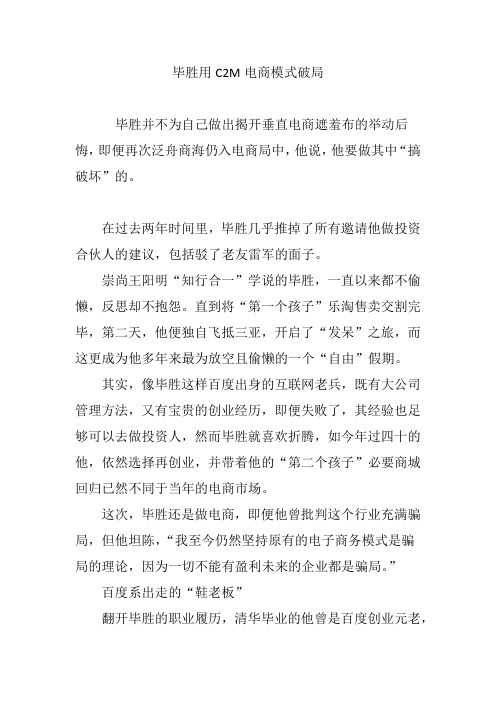 毕胜用 C2M 电商模式破局

毕胜并不为自己做出揭开垂直电商遮羞布的举动后悔，即便再次泛舟商海仍入电商局中，他说，他要做其中“搞破坏”的。

在过去两年时间里，毕胜几乎推掉了所有邀请他做投资合伙人的建议，包括驳了老友雷军的面子。

崇尚王阳明“知行合一”学说的毕胜，一直以来都不偷懒，反思却不抱怨。直到将“第一个孩子”乐淘售卖交割完毕，第二天，他便独自飞抵三亚，开启了“发呆”之旅，而这更成为他多年来最为放空且偷懒的一个“自由”假期。

其实，像毕胜这样百度出身的互联网老兵，既有大公司管理方法，又有宝贵的创业经历，即便失败了，其经验也足够可以去做投资人，然而毕胜就喜欢折腾，如今年过四十的他，依然选择再创业，并带着他的“第二个孩子”必要商城回归已然不同于当年的电商市场。

这次，毕胜还是做电商，即便他曾批判这个行业充满骗局，但他坦陈，“我至今仍然坚持原有的电子商务模式是骗局的理论，因为一切不能有盈利未来的企业都是骗局。”

百度系出走的“鞋老板”

翻开毕胜的职业履历，清华毕业的他曾是百度创业元老，